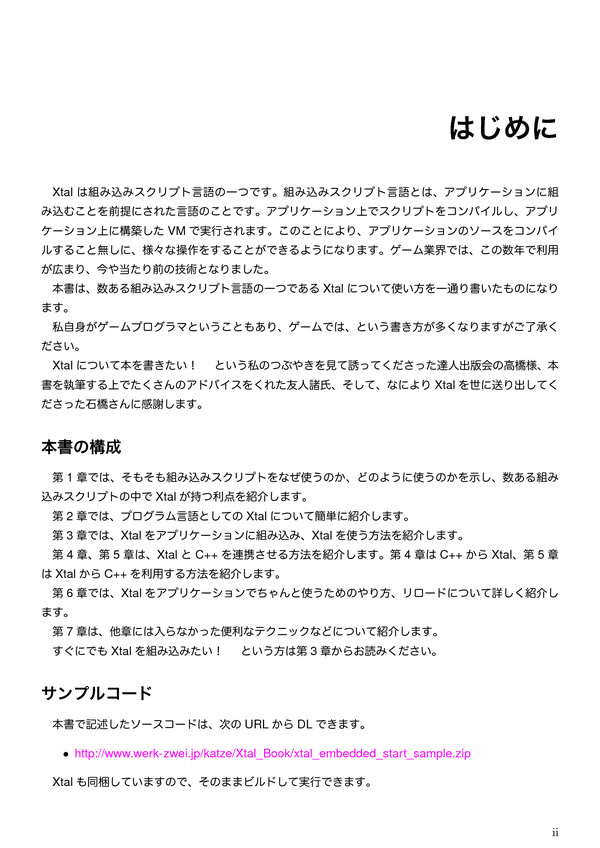 はじめに

Xtal は組み込みスクリプト言語の一つです。組み込みスクリプト言語とは、アプリケーションに組み込むことを前提にされた言語のことです。アプリケーション上でスクリプトをコンパイルし、アプリケーション上に構築した VM で実行されます。このことにより、アプリケーションのソースをコンパイルすること無しに、様々な操作をすることができるようになります。ゲーム業界では、この数年で利用が広まり、今や当たり前の技術となりました。

本書は、数ある組み込みスクリプト言語の一つである Xtal について使い方を一通り書いたものになります。

私自身がゲームプログラマということもあり、ゲームでは、という書き方が多くなりますがご了承ください。

Xtal について本を書きたい！　という私のつぶやきを見て誘ってくださった達人出版会の高橋様、本書を執筆する上でたくさんのアドバイスをくれた友人諸氏、そして、なにより Xtal を世に送り出してくださった石橋さんに感謝します。

本書の構成

第 1 章では、そもそも組み込みスクリプトをなぜ使うのか、どのように使うのかを示し、数ある組み込みスクリプトの中で Xtal が持つ利点を紹介します。

第 2 章では、プログラム言語としての Xtal について簡単に紹介します。

第 3 章では、Xtal をアプリケーションに組み込み、Xtal を使う方法を紹介します。

第 4 章、第 5 章は、Xtal と C++ を連携させる方法を紹介します。第 4 章は C++ から Xtal、第 5 章は Xtal から C++ を利用する方法を紹介します。

第 6 章では、Xtal をアプリケーションでちゃんと使うためのやり方、リロードについて詳しく紹介します。

第 7 章は、他章には入らなかった便利なテクニックなどについて紹介します。

すぐにでも Xtal を組み込みたい！　という方は第 3 章からお読みください。

サンプルコード

本書で記述したソースコードは、次の URL から DL できます。

• http://www.werk-zwei.jp/katze/Xtal_Book/xtal_embedded_start_sample.zip

Xtal も同梱していますので、そのままビルドして実行できます。

ii